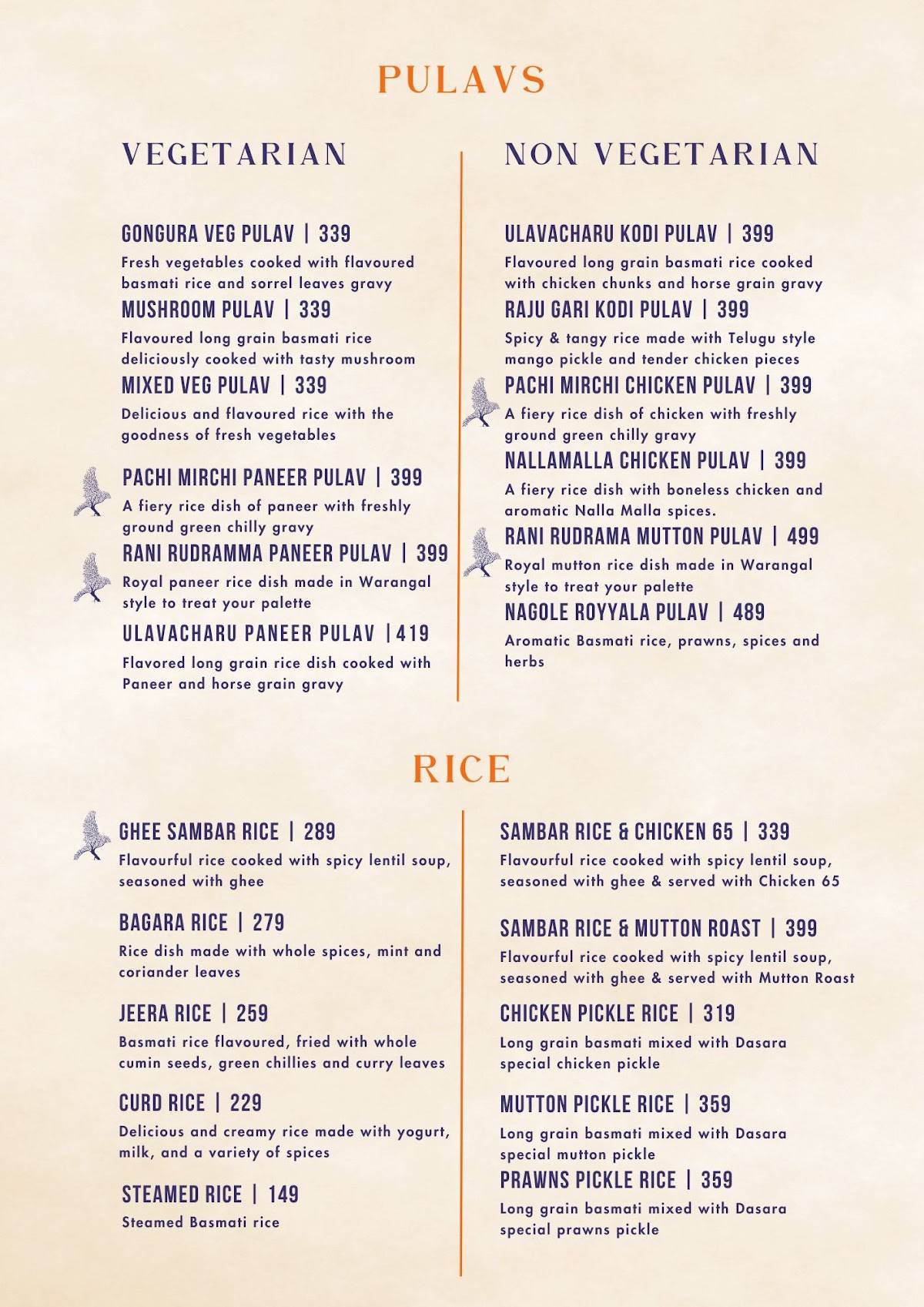 PULAVS

VEGETARIAN

GONGURA VEG PULAV | 339
Fresh vegetables cooked with flavoured basmati rice and sorrel leaves gravy

MUSHROOM PULAV | 339
Flavoured long grain basmati rice deliciously cooked with tasty mushroom

MIXED VEG PULAV | 339
Delicious and flavoured rice with the goodness of fresh vegetables

PACHI MIRCHI PANEER PULAV | 399
A fiery rice dish of paneer with freshly ground green chilly gravy

RANI RUDRAMMA PANEER PULAV | 399
Royal paneer rice dish made in Warangal style to treat your palette

ULAVACHARU PANEER PULAV |419
Flavored long grain rice dish cooked with Paneer and horse grain gravy

NON VEGETARIAN

ULAVACHARU KODI PULAV | 399
Flavoured long grain basmati rice cooked with chicken chunks and horse grain gravy

RAJU GARI KODI PULAV | 399
Spicy & tangy rice made with Telugu style mango pickle and tender chicken pieces

PACHI MIRCHI CHICKEN PULAV | 399
A fiery rice dish of chicken with freshly ground green chilly gravy

NALLAMALLA CHICKEN PULAV | 399
A fiery rice dish with boneless chicken and aromatic Nalla Malla spices.

RANI RUDRAMA MUTTON PULAV | 499
Royal mutton rice dish made in Warangal style to treat your palette

NAGOLE ROYYALA PULAV | 489
Aromatic Basmati rice, prawns, spices and herbs

RICE

GHEE SAMBAR RICE | 289
Flavourful rice cooked with spicy lentil soup, seasoned with ghee

BAGARA RICE | 279
Rice dish made with whole spices, mint and coriander leaves

JEERA RICE | 259
Basmati rice flavoured, fried with whole cumin seeds, green chillies and curry leaves

CURD RICE | 229
Delicious and creamy rice made with yogurt, milk, and a variety of spices

STEAMED RICE | 149
Steamed Basmati rice

SAMBAR RICE & CHICKEN 65 | 339
Flavourful rice cooked with spicy lentil soup, seasoned with ghee & served with Chicken 65

SAMBAR RICE & MUTTON ROAST | 399
Flavourful rice cooked with spicy lentil soup, seasoned with ghee & served with Mutton Roast

CHICKEN PICKLE RICE | 319
Long grain basmati mixed with Dasara special chicken pickle

MUTTON PICKLE RICE | 359
Long grain basmati mixed with Dasara special mutton pickle

PRAWNS PICKLE RICE | 359
Long grain basmati mixed with Dasara special prawns pickle